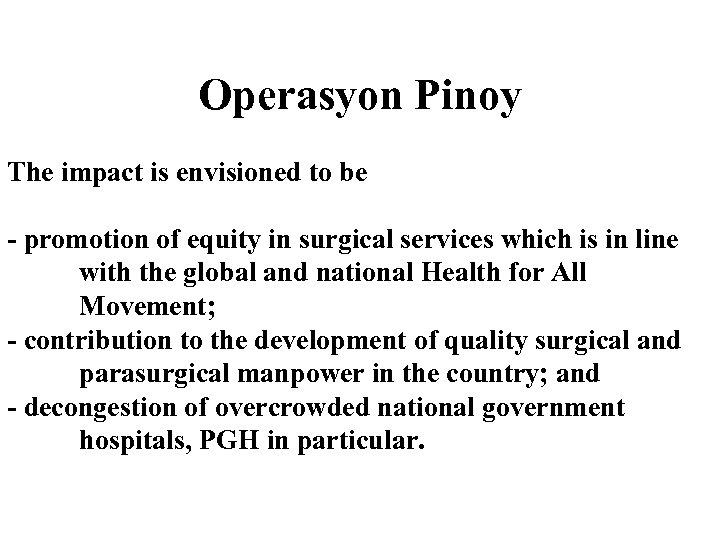 Operasyon Pinoy

The impact is envisioned to be

- promotion of equity in surgical services which is in line with the global and national Health for All Movement;
- contribution to the development of quality surgical and parasurgical manpower in the country; and
- decongestion of overcrowded national government hospitals, PGH in particular.